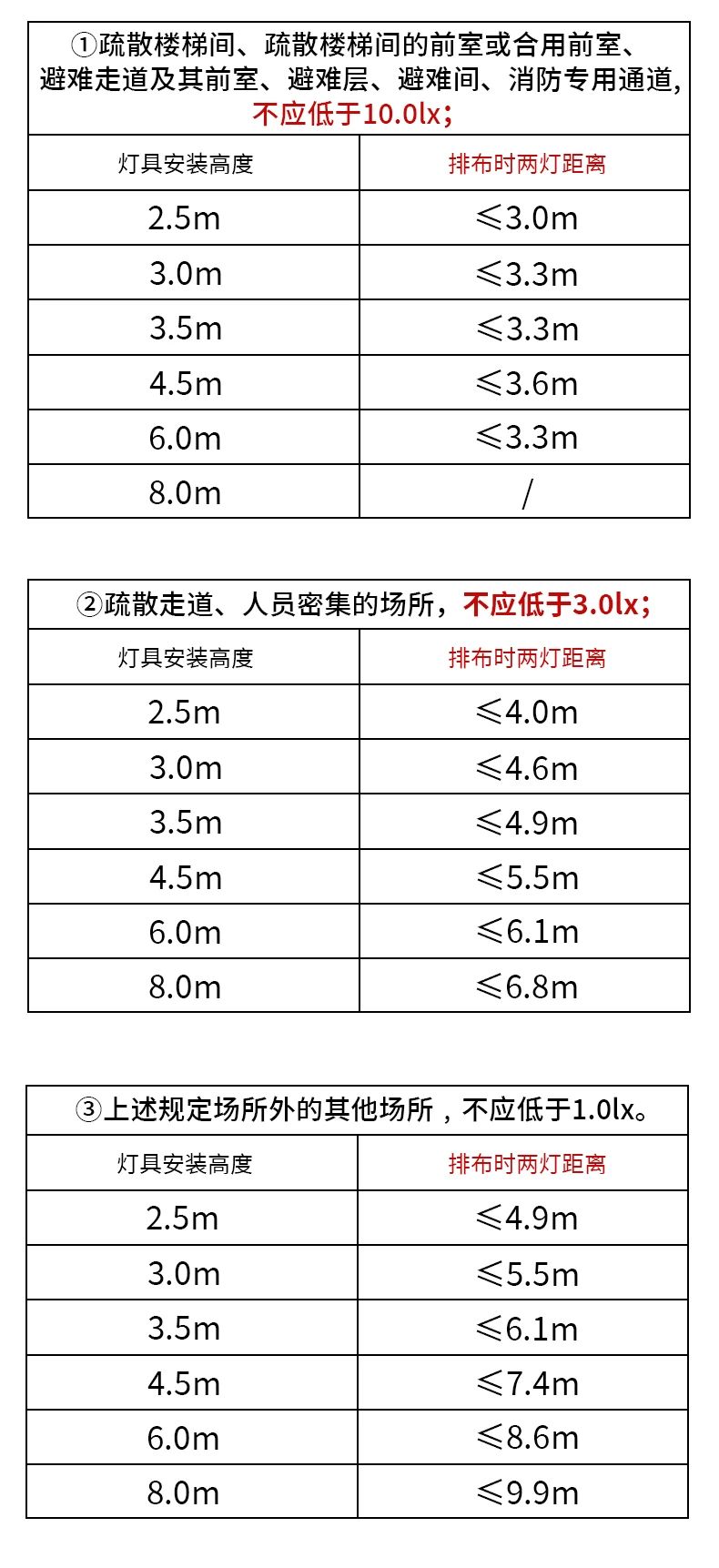 ①疏散楼梯间、疏散楼梯间的前室或合用前室、避难走道及其前室、避难层、避难间、消防专用通道，不应低于10.0lx；

| 灯具安装高度 | 排布时两灯距离 |
|---|---|
| 2.5m | ≤3.0m |
| 3.0m | ≤3.3m |
| 3.5m | ≤3.3m |
| 4.5m | ≤3.6m |
| 6.0m | ≤3.3m |
| 8.0m | / |

②疏散走道、人员密集的场所，不应低于3.0lx；

| 灯具安装高度 | 排布时两灯距离 |
|---|---|
| 2.5m | ≤4.0m |
| 3.0m | ≤4.6m |
| 3.5m | ≤4.9m |
| 4.5m | ≤5.5m |
| 6.0m | ≤6.1m |
| 8.0m | ≤6.8m |

③上述规定场所外的其他场所，不应低于1.0lx。

| 灯具安装高度 | 排布时两灯距离 |
|---|---|
| 2.5m | ≤4.9m |
| 3.0m | ≤5.5m |
| 3.5m | ≤6.1m |
| 4.5m | ≤7.4m |
| 6.0m | ≤8.6m |
| 8.0m | ≤9.9m |